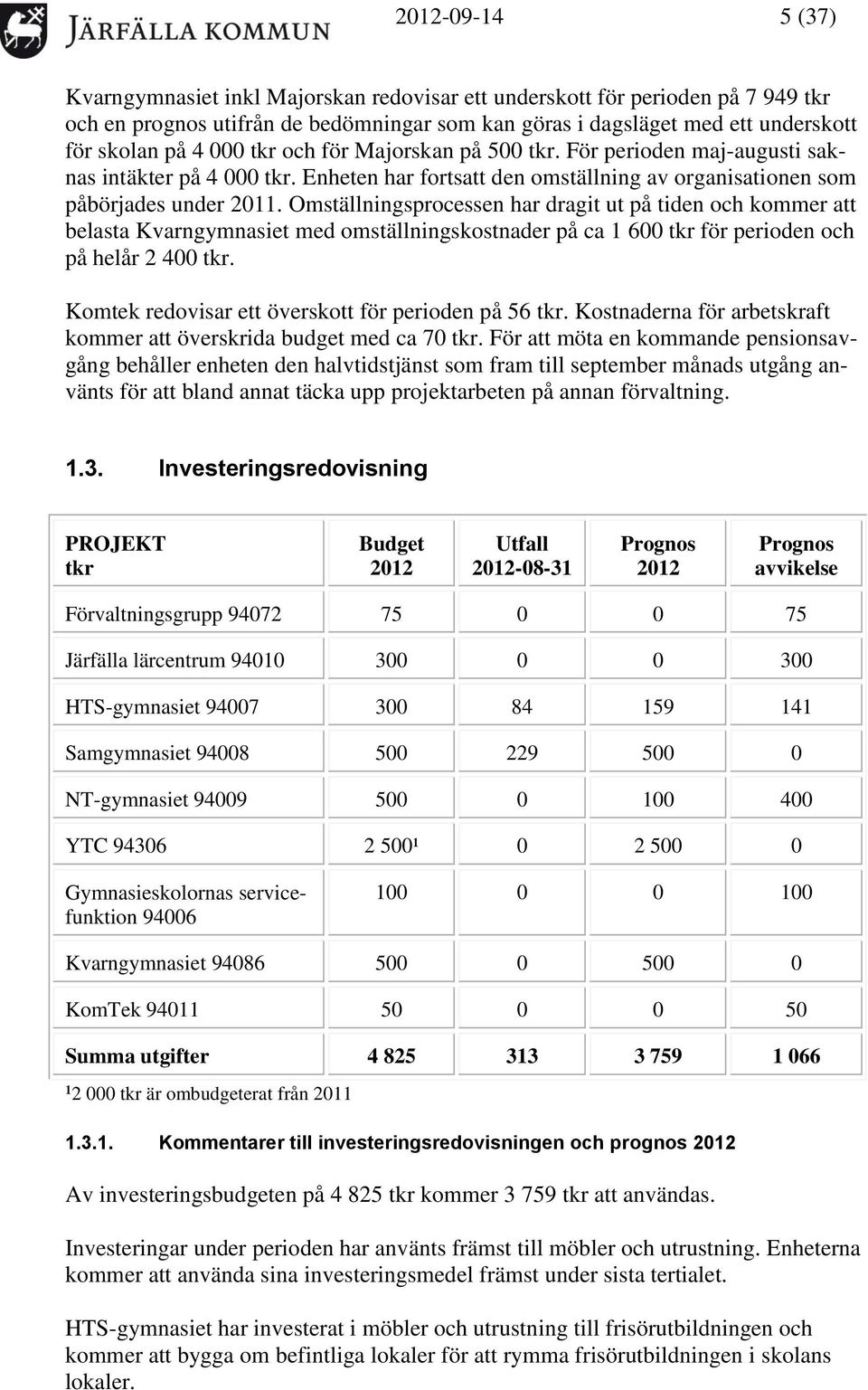 JÄRFÄLLA KOMMUN 2012-09-14 5 (37)

Kvarngymnasiet inkl Majorskan redovisar ett underskott för perioden på 7 949 tkr och en prognos utifrån de bedömningar som kan göras i dagsläget med ett underskott för skolan på 4 000 tkr och för Majorskan på 500 tkr. För perioden maj-augusti saknas intäkter på 4 000 tkr. Enheten har fortsatt den omställning av organisationen som påbörjades under 2011. Omställningsprocessen har dragit ut på tiden och kommer att belasta Kvarngymnasiet med omställningskostnader på ca 1 600 tkr för perioden och på helår 2 400 tkr.

Komtek redovisar ett överskott för perioden på 56 tkr. Kostnaderna för arbetskraft kommer att överskrida budget med ca 70 tkr. För att möta en kommande pensionsavgång behåller enheten den halvtidstjänst som fram till september månads utgång använts för att bland annat täcka upp projektarbeten på annan förvaltning.

1.3. Investeringsredovisning

| PROJEKT tkr | Budget 2012 | Utfall 2012-08-31 | Prognos 2012 | Prognos avvikelse |
|---|---|---|---|---|
| Förvaltningsgrupp 94072 | 75 | 0 | 0 | 75 |
| Järfälla lärcentrum 94010 | 300 | 0 | 0 | 300 |
| HTS-gymnasiet 94007 | 300 | 84 | 159 | 141 |
| Samgymnasiet 94008 | 500 | 229 | 500 | 0 |
| NT-gymnasiet 94009 | 500 | 0 | 100 | 400 |
| YTC 94306 | 2 500¹ | 0 | 2 500 | 0 |
| Gymnasieskolornas servicefunktion 94006 | 100 | 0 | 0 | 100 |
| Kvarngymnasiet 94086 | 500 | 0 | 500 | 0 |
| KomTek 94011 | 50 | 0 | 0 | 50 |
| Summa utgifter | 4 825 | 313 | 3 759 | 1 066 |

¹2 000 tkr är ombudgeterat från 2011

1.3.1. Kommentarer till investeringsredovisningen och prognos 2012

Av investeringsbudgeten på 4 825 tkr kommer 3 759 tkr att användas.

Investeringar under perioden har använts främst till möbler och utrustning. Enheterna kommer att använda sina investeringsmedel främst under sista tertialet.

HTS-gymnasiet har investerat i möbler och utrustning till frisörutbildningen och kommer att bygga om befintliga lokaler för att rymma frisörutbildningen i skolans lokaler.